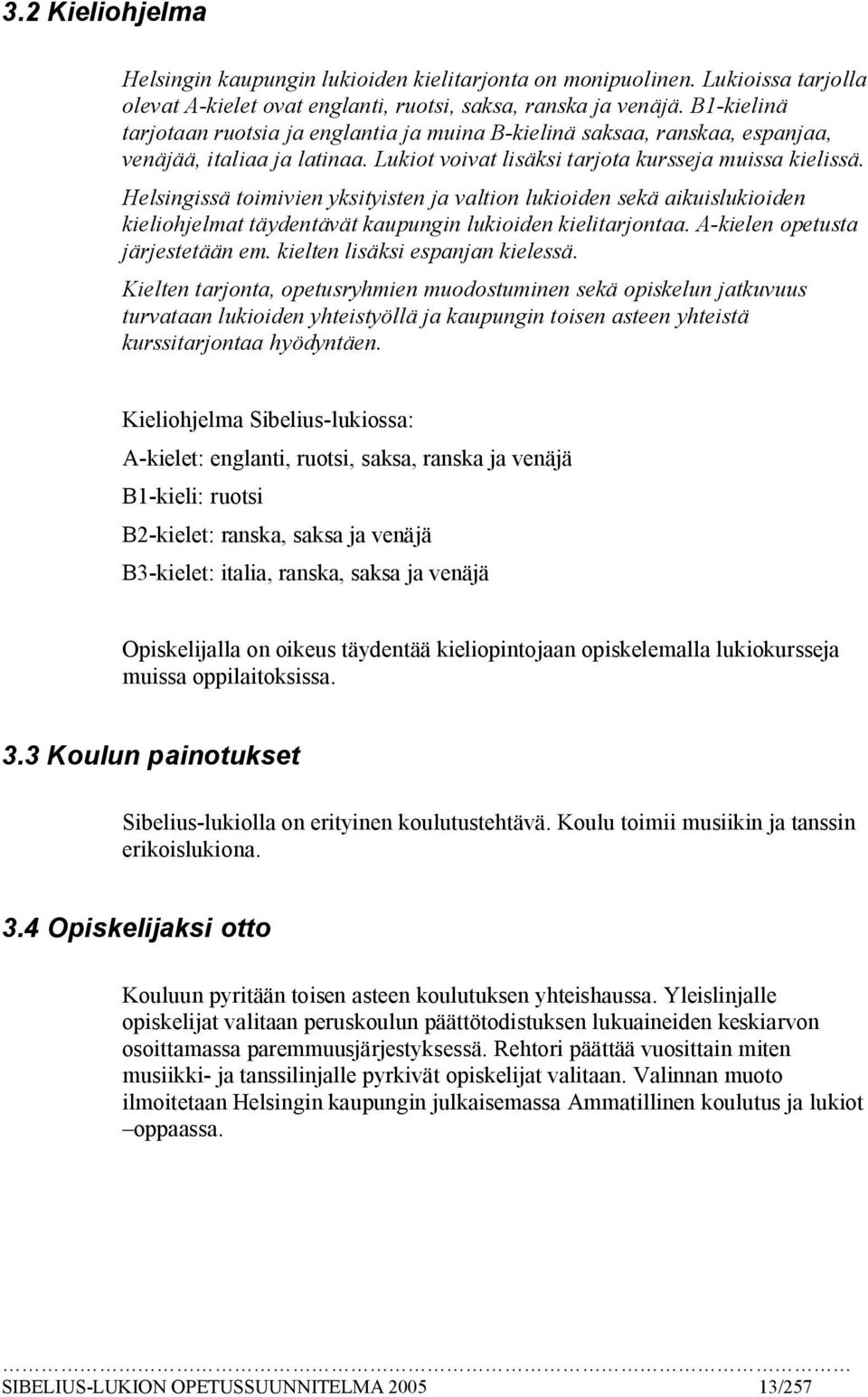 3.2 Kieliohjelma

Helsingin kaupungin lukioiden kielitarjonta on monipuolinen. Lukioissa tarjolla olevat A-kielet ovat englanti, ruotsi, saksa, ranska ja venäjä. B1-kielinä tarjotaan ruotsia ja englantia ja muina B-kielinä saksaa, ranskaa, espanjaa, venäjää, italiaa ja latinaa. Lukiot voivat lisäksi tarjota kursseja muissa kielissä.

Helsingissä toimivien yksityisten ja valtion lukioiden sekä aikuislukioiden kieliohjelmat täydentävät kaupungin lukioiden kielitarjontaa. A-kielen opetusta järjestetään em. kielten lisäksi espanjan kielessä.

Kielten tarjonta, opetusryhmien muodostuminen sekä opiskelun jatkuvuus turvataan lukioiden yhteistyöllä ja kaupungin toisen asteen yhteistä kurssitarjontaa hyödyntäen.

Kieliohjelma Sibelius-lukiossa:

A-kielet: englanti, ruotsi, saksa, ranska ja venäjä

B1-kieli: ruotsi

B2-kielet: ranska, saksa ja venäjä

B3-kielet: italia, ranska, saksa ja venäjä

Opiskelijalla on oikeus täydentää kieliopintojaan opiskelemalla lukiokursseja muissa oppilaitoksissa.

3.3 Koulun painotukset

Sibelius-lukiolla on erityinen koulutustehtävä. Koulu toimii musiikin ja tanssin erikoislukiona.

3.4 Opiskelijaksi otto

Kouluun pyritään toisen asteen koulutuksen yhteishaussa. Yleislinjalle opiskelijat valitaan peruskoulun päättötodistuksen lukuaineiden keskiarvon osoittamassa paremmuusjärjestyksessä. Rehtori päättää vuosittain miten musiikki- ja tanssilinjalle pyrkivät opiskelijat valitaan. Valinnan muoto ilmoitetaan Helsingin kaupungin julkaisemassa Ammatillinen koulutus ja lukiot –oppaassa.

SIBELIUS-LUKION OPETUSSUUNNITELMA 2005 13/257